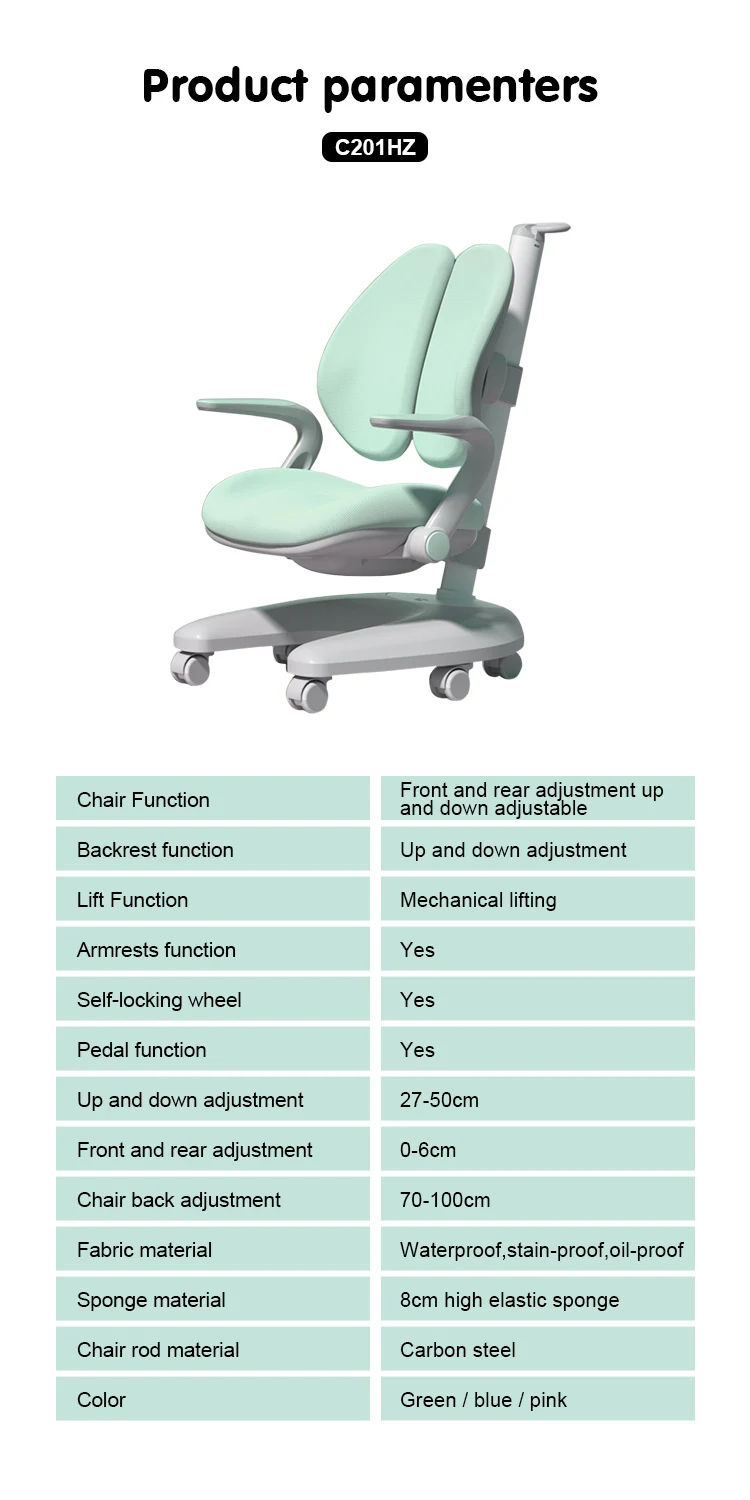 Product paramenters

C201HZ

| Chair Function | Front and rear adjustment up and down adjustable |
|---|---|
| Backrest function | Up and down adjustment |
| Lift Function | Mechanical lifting |
| Armrests function | Yes |
| Self-locking wheel | Yes |
| Pedal function | Yes |
| Up and down adjustment | 27-50cm |
| Front and rear adjustment | 0-6cm |
| Chair back adjustment | 70-100cm |
| Fabric material | Waterproof,stain-proof,oil-proof |
| Sponge material | 8cm high elastic sponge |
| Chair rod material | Carbon steel |
| Color | Green / blue / pink |